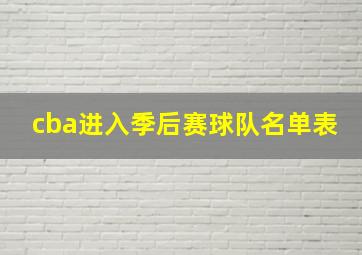 cba进入季后赛球队名单表